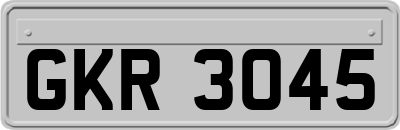 GKR 3045